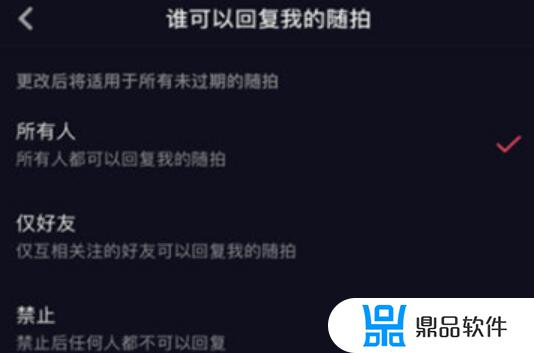 谁可以回复我的随拍

更改后将适用于所有未过期的随拍

所有人
所有人都可以回复我的随拍

仅好友
仅互相关注的好友可以回复我的随拍

禁止
禁止后任何人都不可以回复

鼎品软件